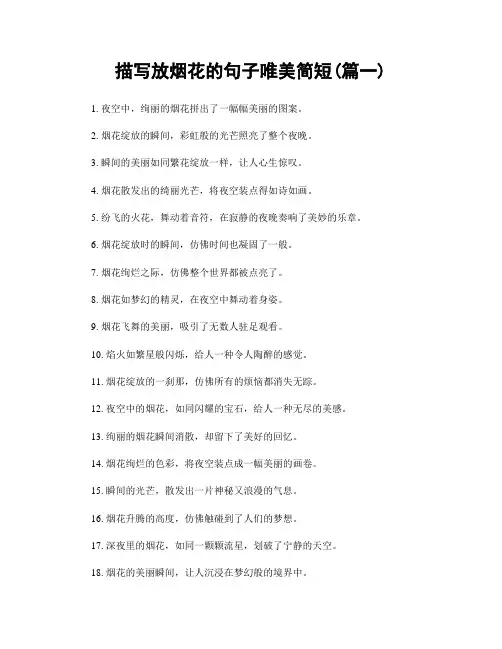 描写放烟花的句子唯美简短(篇一)

1. 夜空中，绚丽的烟花拼出了一幅幅美丽的图案。

2. 烟花绽放的瞬间，彩虹般的光芒照亮了整个夜晚。

3. 瞬间的美丽如同繁花绽放一样，让人心生惊叹。

4. 烟花散发出的绮丽光芒，将夜空装点得如诗如画。

5. 纷飞的火花，舞动着音符，在寂静的夜晚奏响了美妙的乐章。

6. 烟花绽放时的瞬间，仿佛时间也凝固了一般。

7. 烟花绚烂之际，仿佛整个世界都被点亮了。

8. 烟花如梦幻的精灵，在夜空中舞动着身姿。

9. 烟花飞舞的美丽，吸引了无数人驻足观看。

10. 焰火如繁星般闪烁，给人一种令人陶醉的感觉。

11. 烟花绽放的一刹那，仿佛所有的烦恼都消失无踪。

12. 夜空中的烟花，如同闪耀的宝石，给人一种无尽的美感。

13. 绚丽的烟花瞬间消散，却留下了美好的回忆。

14. 烟花绚烂的色彩，将夜空装点成一幅美丽的画卷。

15. 瞬间的光芒，散发出一片神秘又浪漫的气息。

16. 烟花升腾的高度，仿佛触碰到了人们的梦想。

17. 深夜里的烟花，如同一颗颗流星，划破了宁静的天空。

18. 烟花的美丽瞬间，让人沉浸在梦幻般的境界中。